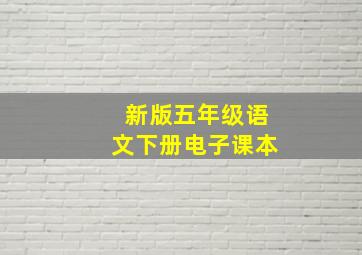 新版五年级语文下册电子课本